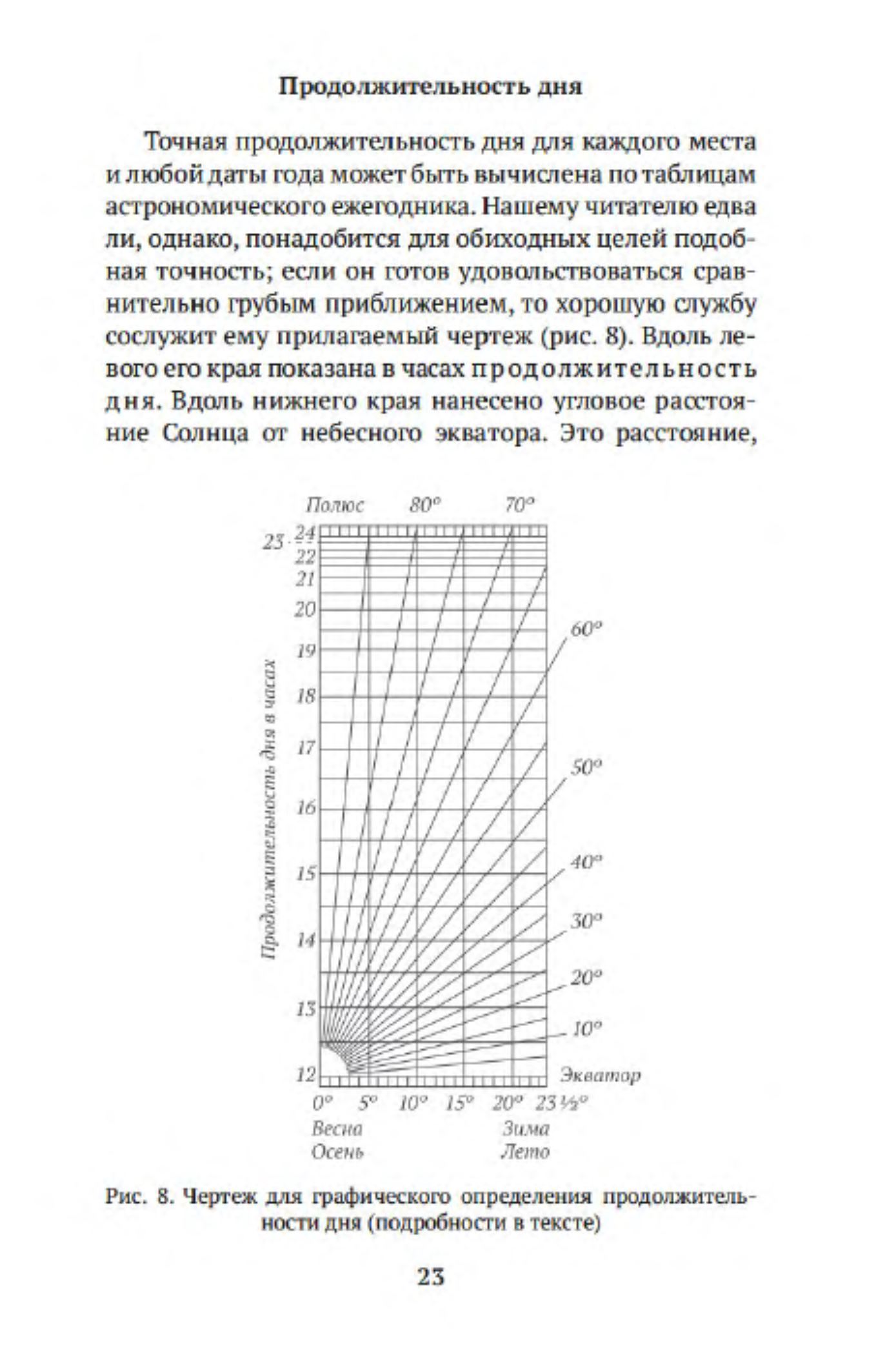 Продолжительность дня

Точная продолжительность дня для каждого места и любой даты года может быть вычислена по таблицам астрономического ежегодника. Нашему читателю едва ли, однако, понадобится для обиходных целей подобная точность; если он готов удовольствоваться сравнительно грубым приближением, то хорошую службу сослужит ему прилагаемый чертеж (рис. 8). Вдоль левого его края показана в часах продолжительность дня. Вдоль нижнего края нанесено угловое расстояние Солнца от небесного экватора. Это расстояние,

Полюс 80° 70°

23 24 22 21 20 19 18 17 16 15 14 13 12

Продолжительность дня в часах

60° 50° 40° 30° 20° 10° Экватор

0° 5° 10° 15° 20° 23½°

Весна Осень

Зима Лето

Рис. 8. Чертеж для графического определения продолжительности дня (подробности в тексте)

23